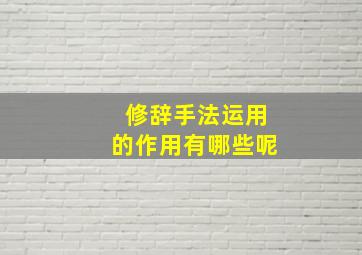 修辞手法运用
的作用有哪些呢